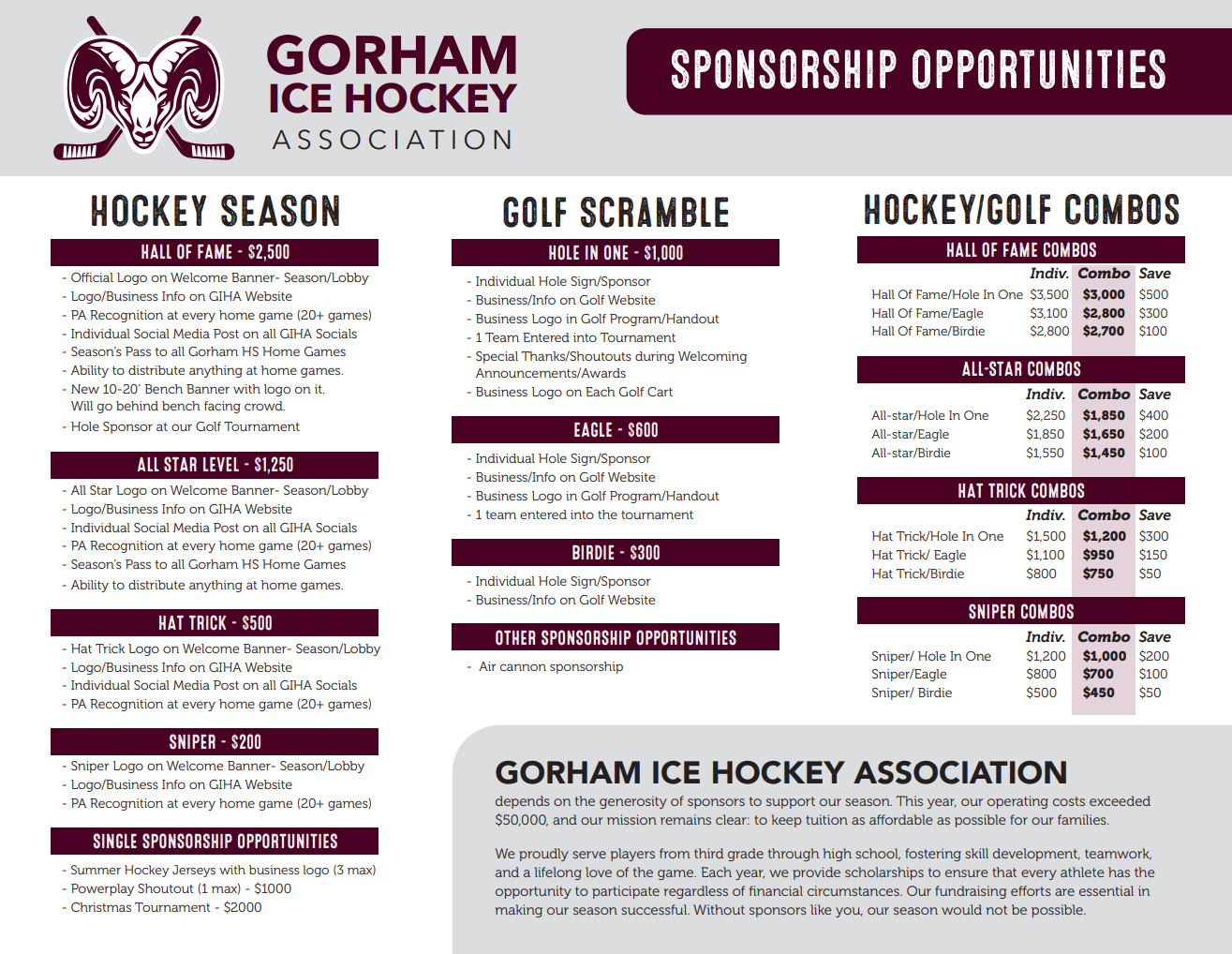 GORHAM ICE HOCKEY ASSOCIATION

SPONSORSHIP OPPORTUNITIES

HOCKEY SEASON

HALL OF FAME - $2,500

- Official Logo on Welcome Banner- Season/Lobby
- Logo/Business Info on GIHA Website
- PA Recognition at every home game (20+ games)
- Individual Social Media Post on all GIHA Socials
- Season's Pass to all Gorham HS Home Games
- Ability to distribute anything at home games.
- New 10-20' Bench Banner with logo on it. Will go behind bench facing crowd.
- Hole Sponsor at our Golf Tournament

ALL STAR LEVEL - $1,250

- All Star Logo on Welcome Banner- Season/Lobby
- Logo/Business Info on GIHA Website
- Individual Social Media Post on all GIHA Socials
- PA Recognition at every home game (20+ games)
- Season's Pass to all Gorham HS Home Games
- Ability to distribute anything at home games.

HAT TRICK - $500

- Hat Trick Logo on Welcome Banner- Season/Lobby
- Logo/Business Info on GIHA Website
- Individual Social Media Post on all GIHA Socials
- PA Recognition at every home game (20+ games)

SNIPER - $200

- Sniper Logo on Welcome Banner- Season/Lobby
- Logo/Business Info on GIHA Website
- PA Recognition at every home game (20+ games)

SINGLE SPONSORSHIP OPPORTUNITIES

- Summer Hockey Jerseys with business logo (3 max)
- Powerplay Shoutout (1 max) - $1000
- Christmas Tournament - $2000

GOLF SCRAMBLE

HOLE IN ONE - $1,000

- Individual Hole Sign/Sponsor
- Business/Info on Golf Website
- Business Logo in Golf Program/Handout
- 1 Team Entered into Tournament
- Special Thanks/Shoutouts during Welcoming Announcements/Awards
- Business Logo on Each Golf Cart

EAGLE - $600

- Individual Hole Sign/Sponsor
- Business/Info on Golf Website
- Business Logo in Golf Program/Handout
- 1 team entered into the tournament

BIRDIE - $300

- Individual Hole Sign/Sponsor
- Business/Info on Golf Website

OTHER SPONSORSHIP OPPORTUNITIES

- Air cannon sponsorship

HOCKEY/GOLF COMBOS

HALL OF FAME COMBOS

| | Indiv. | Combo | Save |
|---|---|---|---|
| Hall Of Fame/Hole In One | $3,500 | $3,000 | $500 |
| Hall Of Fame/Eagle | $3,100 | $2,800 | $300 |
| Hall Of Fame/Birdie | $2,800 | $2,700 | $100 |

ALL-STAR COMBOS

| | Indiv. | Combo | Save |
|---|---|---|---|
| All-star/Hole In One | $2,250 | $1,850 | $400 |
| All-star/Eagle | $1,850 | $1,650 | $200 |
| All-star/Birdie | $1,550 | $1,450 | $100 |

HAT TRICK COMBOS

| | Indiv. | Combo | Save |
|---|---|---|---|
| Hat Trick/Hole In One | $1,500 | $1,200 | $300 |
| Hat Trick/ Eagle | $1,100 | $950 | $150 |
| Hat Trick/Birdie | $800 | $750 | $50 |

SNIPER COMBOS

| | Indiv. | Combo | Save |
|---|---|---|---|
| Sniper/ Hole In One | $1,200 | $1,000 | $200 |
| Sniper/Eagle | $800 | $700 | $100 |
| Sniper/ Birdie | $500 | $450 | $50 |

GORHAM ICE HOCKEY ASSOCIATION

depends on the generosity of sponsors to support our season. This year, our operating costs exceeded $50,000, and our mission remains clear: to keep tuition as affordable as possible for our families.

We proudly serve players from third grade through high school, fostering skill development, teamwork, and a lifelong love of the game. Each year, we provide scholarships to ensure that every athlete has the opportunity to participate regardless of financial circumstances. Our fundraising efforts are essential in making our season successful. Without sponsors like you, our season would not be possible.